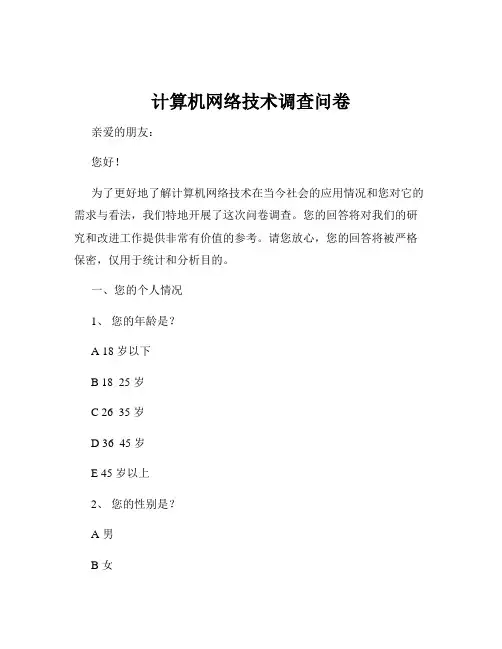 计算机网络技术调查问卷

亲爱的朋友：

您好！

为了更好地了解计算机网络技术在当今社会的应用情况和您对它的需求与看法，我们特地开展了这次问卷调查。您的回答将对我们的研究和改进工作提供非常有价值的参考。请您放心，您的回答将被严格保密，仅用于统计和分析目的。

一、您的个人情况

1、您的年龄是？

A 18 岁以下

B 18 25 岁

C 26 35 岁

D 36 45 岁

E 45 岁以上

2、您的性别是？

A 男

B 女